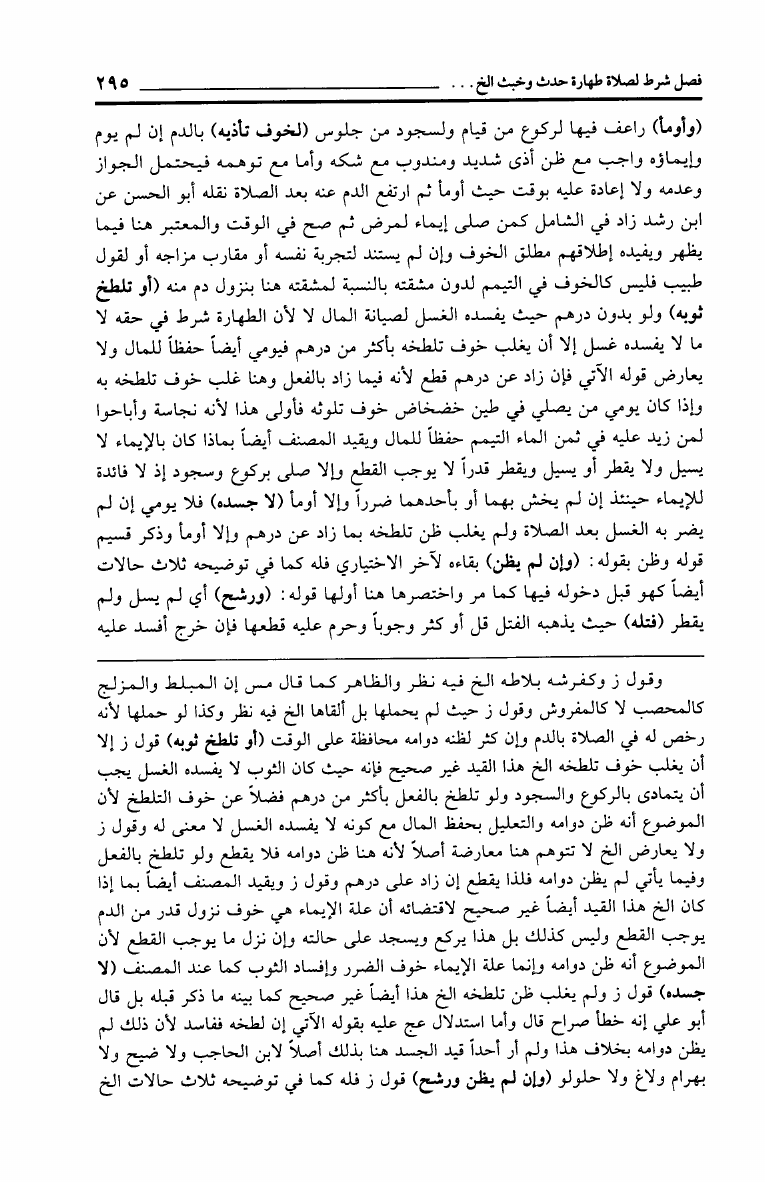 فصل شرط لصلاة طهارة حدث وخبث الخ . . . ٢٩٥

(وأومأ) راعف فيها لركوع من قيام ولسجود من جلوس (لخوف تأذيه) بالدم إن لم يوم وإيماؤه واجب مع ظن أذى شديد ومندوب مع شكه وأما مع توهمه فيحتمل الجواز وعدمه ولا إعادة عليه بوقت حيث أومأ ثم ارتفع الدم عنه بعد الصلاة نقله أبو الحسن عن ابن رشد زاد في الشامل كمن صلى إيماء لمرض ثم صح في الوقت والمعتبر هنا فيما يظهر ويفيده إطلاقهم مطلق الخوف وإن لم يستند لتجربة نفسه أو مقارب مزاجه أو لقول طبيب فليس كالخوف في التيمم لدون مشقته بالنسبة لمشقته هنا بنزول دم منه (أو تلطخ ثوبه) ولو بدون درهم حيث يفسده الغسل لصيانة المال لا لأن الطهارة شرط في حقه لا ما لا يفسده غسل إلا أن يغلب خوف تلطخه بأكثر من درهم فيومي أيضاً حفظاً للمال ولا يعارض قوله الآتي فإن زاد عن درهم قطع لأنه فيما زاد بالفعل وهنا غلب خوف تلطخه به وإذا كان يومي من يصلي في طين خضخاض خوف تلوثه فأولى هذا لأنه نجاسة وأباحوا لمن زيد عليه في ثمن الماء التيمم حفظاً للمال ويقيد المصنف أيضاً بماذا كان بالإيماء لا يسيل ولا يقطر أو يسيل ويقطر قدراً لا يوجب القطع وإلا صلى بركوع وسجود إذ لا فائدة للإيماء حينئذ إن لم يخش بهما أو بأحدهما ضرراً وإلا أومأ (لا جسده) فلا يومي إن لم يضر به الغسل بعد الصلاة ولم يغلب ظن تلطخه بما زاد عن درهم وإلا أومأ وذكر قسيم قوله وظن بقوله: (وإن لم يظن) بقاءه لآخر الاختياري فله كما في توضيحه ثلاث حالات أيضاً كهو قبل دخوله فيها كما مر واختصرها هنا أولها قوله: (ورشح) أي لم يسل ولم يقطر (فتله) حيث يذهبه الفتل قل أو كثر وجوباً وحرم عليه قطعها فإن خرج أفسد عليه

وقول ز وكفرشه بلاطه الخ فيه نظر والظاهر كما قال مس إن المبلط والمزلج كالمحصب لا كالمفروش وقول ز حيث لم يحملها بل ألقاها الخ فيه نظر وكذا لو حملها لأنه رخص له في الصلاة بالدم وإن كثر لظنه دوامه محافظة على الوقت (أو تلطخ ثوبه) قول ز إلا أن يغلب خوف تلطخه الخ هذا القيد غير صحيح فإنه حيث كان الثوب لا يفسده الغسل يجب أن يتمادى بالركوع والسجود ولو تلطخ بالفعل بأكثر من درهم فضلاً عن خوف التلطخ لأن الموضوع أنه ظن دوامه والتعليل بحفظ المال مع كونه لا يفسده الغسل لا معنى له وقول ز ولا يعارض الخ لا تتوهم هنا معارضة أصلاً لأنه هنا ظن دوامه فلا يقطع ولو تلطخ بالفعل وفيما يأتي لم يظن دوامه فلذا يقطع إن زاد على درهم وقول ز ويقيد المصنف أيضاً بما إذا كان الخ هذا القيد أيضاً غير صحيح لاقتضائه أن علة الإيماء هي خوف نزول قدر من الدم يوجب القطع وليس كذلك بل هذا يركع ويسجد على حالته وإن نزل ما يوجب القطع لأن الموضوع أنه ظن دوامه وإنما علة الإيماء خوف الضرر وإفساد الثوب كما عند المصنف (لا جسده) قول ز ولم يغلب ظن تلطخه الخ هذا أيضاً غير صحيح كما بينه ما ذكر قبله بل قال أبو علي إنه خطأ صراح قال وأما استدلال عج عليه بقوله الآتي إن لطخه ففاسد لأن ذلك لم يظن دوامه بخلاف هذا ولم أر أحداً قيد الجسد هنا بذلك أصلاً لابن الحاجب ولا ضيح ولا بهرام ولاغ ولا حلولو (وإن لم يظن ورشح) قول ز فله كما في توضيحه ثلاث حالات الخ